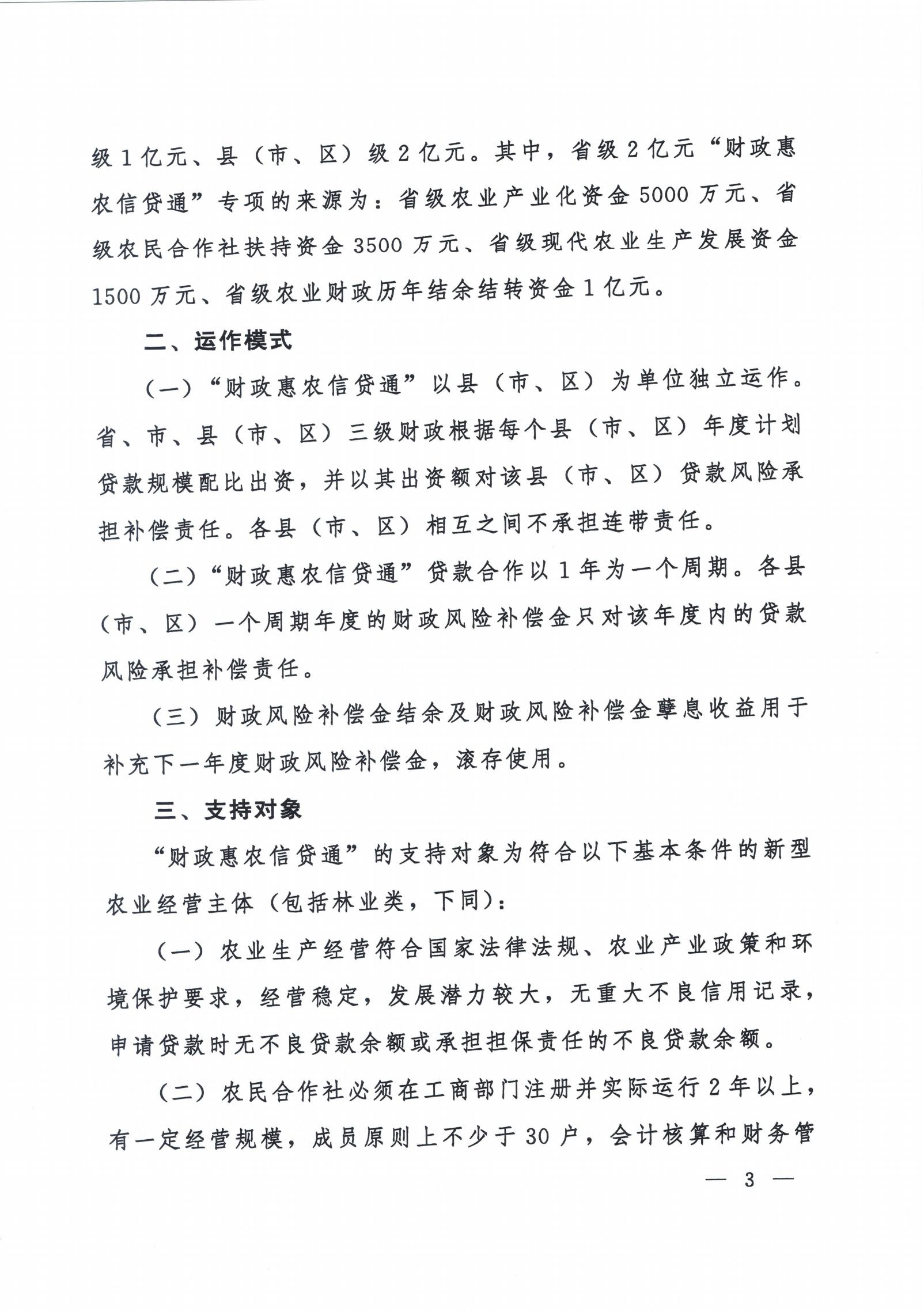 级1亿元、县（市、区）级2亿元。其中，省级2亿元“财政惠农信贷通”专项的来源为：省级农业产业化资金5000万元、省级农民合作社扶持资金3500万元、省级现代农业生产发展资金1500万元、省级农业财政历年结余结转资金1亿元。

二、运作模式

（一）“财政惠农信贷通”以县（市、区）为单位独立运作。省、市、县（市、区）三级财政根据每个县（市、区）年度计划贷款规模配比出资，并以其出资额对该县（市、区）贷款风险承担补偿责任。各县（市、区）相互之间不承担连带责任。

（二）“财政惠农信贷通”贷款合作以1年为一个周期。各县（市、区）一个周期年度的财政风险补偿金只对该年度内的贷款风险承担补偿责任。

（三）财政风险补偿金结余及财政风险补偿金孳息收益用于补充下一年度财政风险补偿金，滚存使用。

三、支持对象

“财政惠农信贷通”的支持对象为符合以下基本条件的新型农业经营主体（包括林业类，下同）：

（一）农业生产经营符合国家法律法规、农业产业政策和环境保护要求，经营稳定，发展潜力较大，无重大不良信用记录，申请贷款时无不良贷款余额或承担担保责任的不良贷款余额。

（二）农民合作社必须在工商部门注册并实际运行2年以上，有一定经营规模，成员原则上不少于30户，会计核算和财务管

— 3 —